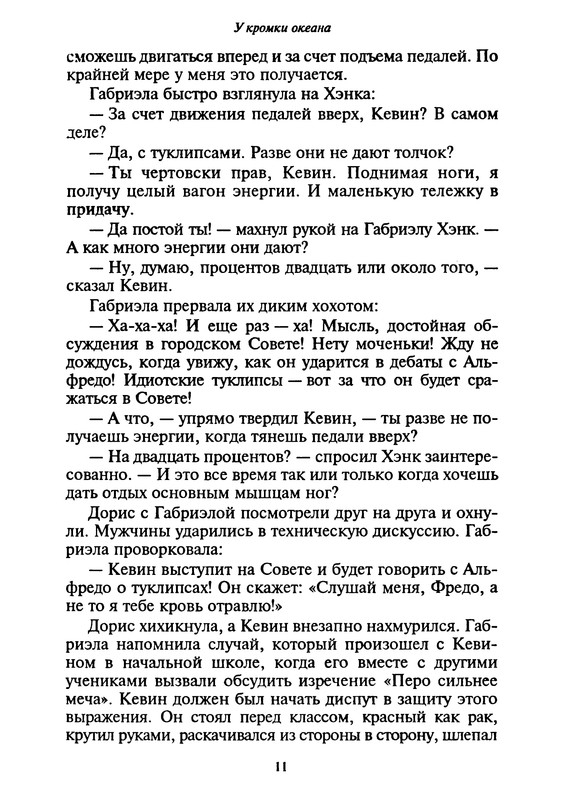 У кромки океана

сможешь двигаться вперед и за счет подъема педалей. По крайней мере у меня это получается.

Габриэла быстро взглянула на Хэнка:

— За счет движения педалей вверх, Кевин? В самом деле?

— Да, с туклипсами. Разве они не дают толчок?

— Ты чертовски прав, Кевин. Поднимая ноги, я получу целый вагон энергии. И маленькую тележку в придачу.

— Да постой ты! — махнул рукой на Габриэлу Хэнк. — А как много энергии они дают?

— Ну, думаю, процентов двадцать или около того, — сказал Кевин.

Габриэла прервала их диким хохотом:

— Ха-ха-ха! И еще раз — ха! Мысль, достойная обсуждения в городском Совете! Нету моченьки! Жду не дождусь, когда увижу, как он ударится в дебаты с Альфредо! Идиотские туклипсы — вот за что он будет сражаться в Совете!

— А что, — упрямо твердил Кевин, — ты разве не получаешь энергии, когда тянешь педали вверх?

— На двадцать процентов? — спросил Хэнк заинтересованно. — И это все время так или только когда хочешь дать отдых основным мышцам ног?

Дорис с Габриэлой посмотрели друг на друга и охнули. Мужчины ударились в техническую дискуссию. Габриэла проворковала:

— Кевин выступит на Совете и будет говорить с Альфредо о туклипсах! Он скажет: «Слушай меня, Фредо, а не то я тебе кровь отравлю!»

Дорис хихикнула, а Кевин внезапно нахмурился. Габриэла напомнила случай, который произошел с Кевином в начальной школе, когда его вместе с другими учениками вызвали обсудить изречение «Перо сильнее меча». Кевин должен был начать диспут в защиту этого выражения. Он стоял перед классом, красный как рак, крутил руками, раскачивался из стороны в сторону, шлепал

11